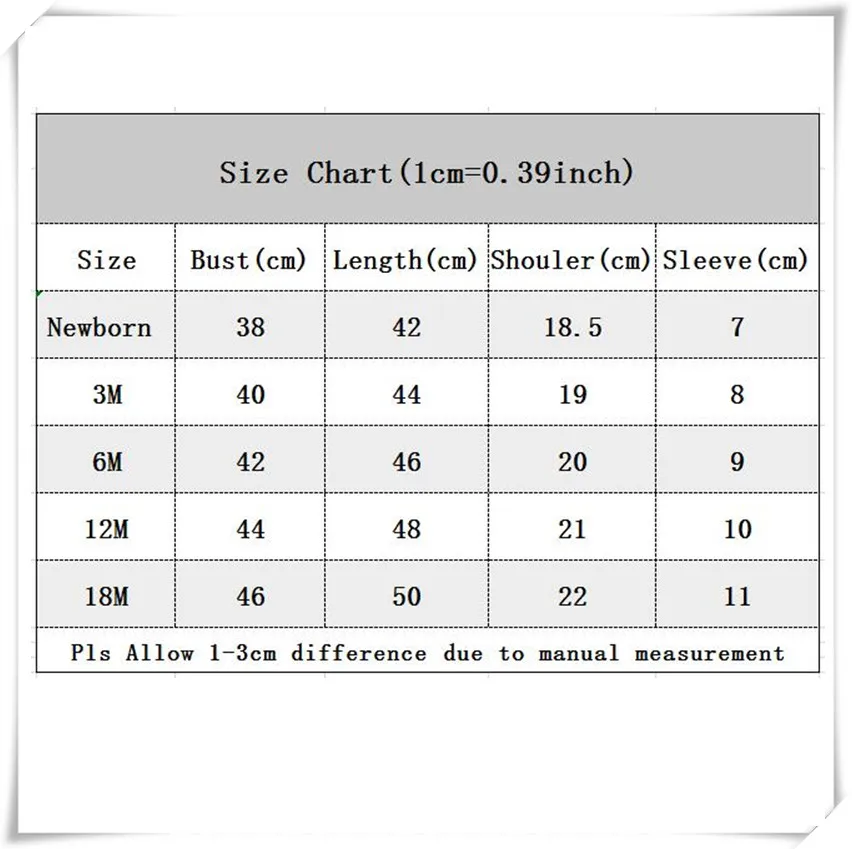 Size Chart(1cm=0.39inch)

| Size | Bust(cm) | Length(cm) | Shouler(cm) | Sleeve(cm) |
|---|---|---|---|---|
| Newborn | 38 | 42 | 18.5 | 7 |
| 3M | 40 | 44 | 19 | 8 |
| 6M | 42 | 46 | 20 | 9 |
| 12M | 44 | 48 | 21 | 10 |
| 18M | 46 | 50 | 22 | 11 |

Pls Allow 1-3cm difference due to manual measurement